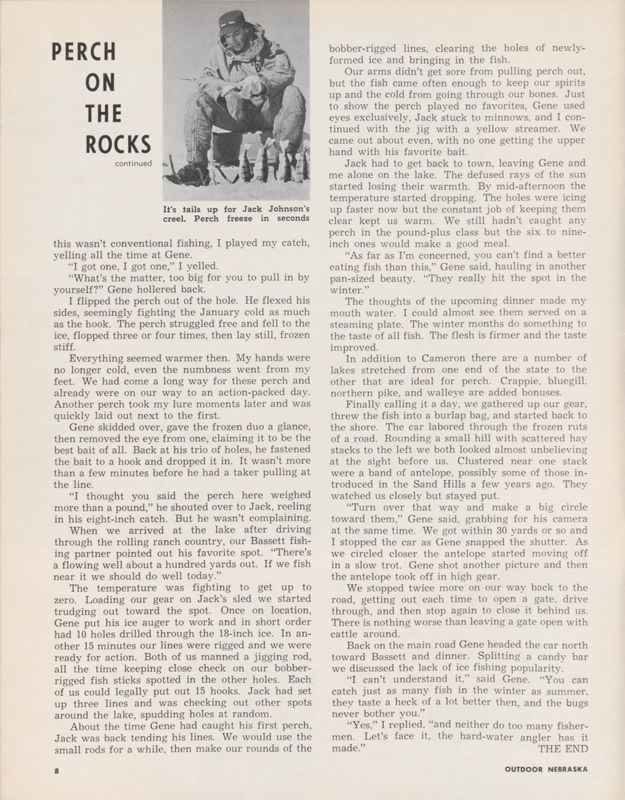 PERCH ON THE ROCKS

continued

It's tails up for Jack Johnson's creel. Perch freeze in seconds

this wasn't conventional fishing, I played my catch, yelling all the time at Gene.

"I got one, I got one," I yelled.

"What's the matter, too big for you to pull in by yourself?" Gene hollered back.

I flipped the perch out of the hole. He flexed his sides, seemingly fighting the January cold as much as the hook. The perch struggled free and fell to the ice, flopped three or four times, then lay still, frozen stiff.

Everything seemed warmer then. My hands were no longer cold, even the numbness went from my feet. We had come a long way for these perch and already were on our way to an action-packed day. Another perch took my lure moments later and was quickly laid out next to the first.

Gene skidded over, gave the frozen duo a glance, then removed the eye from one, claiming it to be the best bait of all. Back at his trio of holes, he fastened the bait to a hook and dropped it in. It wasn't more than a few minutes before he had a taker pulling at the line.

"I thought you said the perch here weighed more than a pound," he shouted over to Jack, reeling in his eight-inch catch. But he wasn't complaining.

When we arrived at the lake after driving through the rolling ranch country, our Bassett fishing partner pointed out his favorite spot. "There's a flowing well about a hundred yards out. If we fish near it we should do well today."

The temperature was fighting to get up to zero. Loading our gear on Jack's sled we started trudging out toward the spot. Once on location, Gene put his ice auger to work and in short order had 10 holes drilled through the 18-inch ice. In another 15 minutes our lines were rigged and we were ready for action. Both of us manned a jigging rod, all the time keeping close check on our bobber-rigged fish sticks spotted in the other holes. Each of us could legally put out 15 hooks. Jack had set up three lines and was checking out other spots around the lake, spudding holes at random.

About the time Gene had caught his first perch, Jack was back tending his lines. We would use the small rods for a while, then make our rounds of the bobber-rigged lines, clearing the holes of newly-formed ice and bringing in the fish.

Our arms didn't get sore from pulling perch out, but the fish came often enough to keep our spirits up and the cold from going through our bones. Just to show the perch played no favorites, Gene used eyes exclusively, Jack stuck to minnows, and I continued with the jig with a yellow streamer. We came out about even, with no one getting the upper hand with his favorite bait.

Jack had to get back to town, leaving Gene and me alone on the lake. The defused rays of the sun started losing their warmth. By mid-afternoon the temperature started dropping. The holes were icing up faster now but the constant job of keeping them clear kept us warm. We still hadn't caught any perch in the pound-plus class but the six to nine-inch ones would make a good meal.

"As far as I'm concerned, you can't find a better eating fish than this," Gene said, hauling in another pan-sized beauty. "They really hit the spot in the winter."

The thoughts of the upcoming dinner made my mouth water. I could almost see them served on a steaming plate. The winter months do something to the taste of all fish. The flesh is firmer and the taste improved.

In addition to Cameron there are a number of lakes stretched from one end of the state to the other that are ideal for perch. Crappie, bluegill, northern pike, and walleye are added bonuses.

Finally calling it a day, we gathered up our gear, threw the fish into a burlap bag, and started back to the shore. The car labored through the frozen ruts of a road. Rounding a small hill with scattered hay stacks to the left we both looked almost unbelieving at the sight before us. Clustered near one stack were a band of antelope, possibly some of those introduced in the Sand Hills a few years ago. They watched us closely but stayed put.

"Turn over that way and make a big circle toward them," Gene said, grabbing for his camera at the same time. We got within 30 yards or so and I stopped the car as Gene snapped the shutter. As we circled closer the antelope started moving off in a slow trot. Gene shot another picture and then the antelope took off in high gear.

We stopped twice more on our way back to the road, getting out each time to open a gate, drive through, and then stop again to close it behind us. There is nothing worse than leaving a gate open with cattle around.

Back on the main road Gene headed the car north toward Bassett and dinner. Splitting a candy bar we discussed the lack of ice fishing popularity.

"I can't understand it," said Gene. "You can catch just as many fish in the winter as summer, they taste a heck of a lot better then, and the bugs never bother you."

"Yes," I replied, "and neither do too many fishermen. Let's face it, the hard-water angler has it made." THE END

8

OUTDOOR NEBRASKA